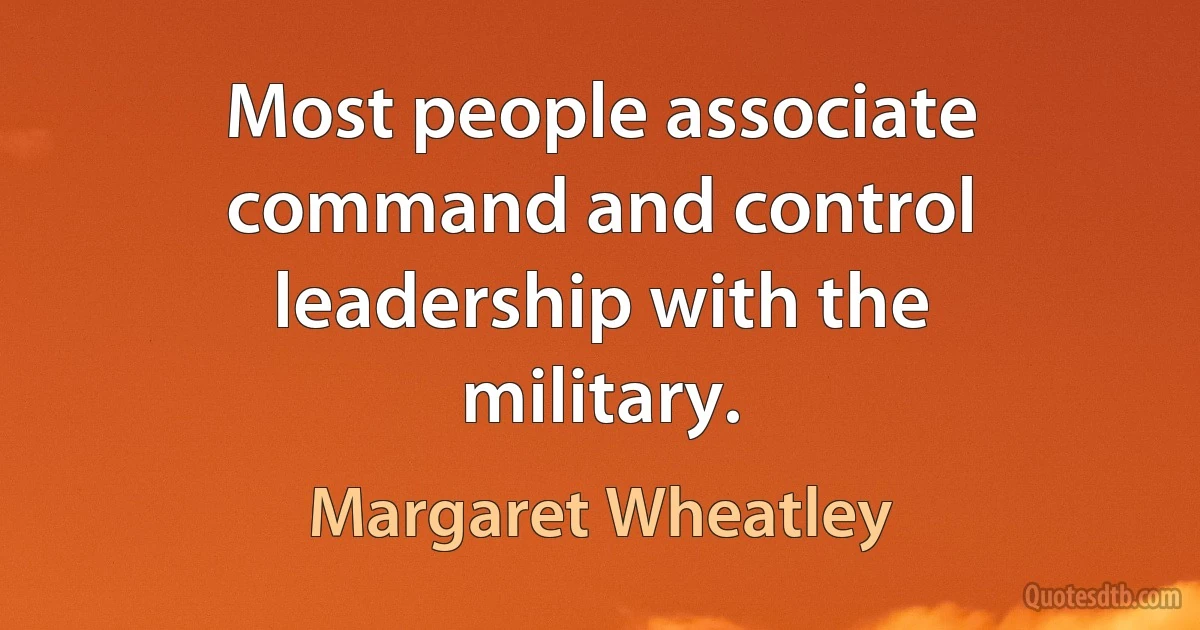 Most people associate command and control leadership with the military.

Margaret Wheatley

Quotesdtb.com